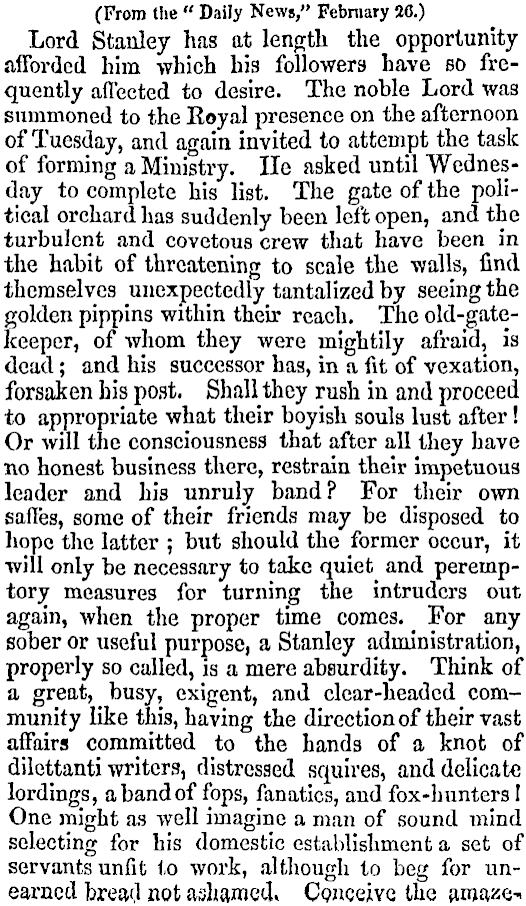 (From the "Daily News," February 26.)

Lord Stanley has at length the opportunity afforded him which his followers have so frequently affected to desire. The noble Lord was summoned to the Royal presence on the afternoon of Tuesday, and again invited to attempt the task of forming a Ministry. He asked until Wednesday to complete his list. The gate of the political orchard has suddenly been left open, and the turbulent and covetous crew that have been in the habit of threatening to scale the walls, find themselves unexpectedly tantalized by seeing the golden pippins within their reach. The old-gatekeeper, of whom they were mightily afraid, is dead; and his successor has, in a fit of vexation, forsaken his post. Shall they rush in and proceed to appropriate what their boyish souls lust after! Or will the consciousness that after all they have no honest business there, restrain their impetuous leader and his unruly band? For their own saffes, some of their friends may be disposed to hope the latter; but should the former occur, it will only be necessary to take quiet and peremptory measures for turning the intruders out again, when the proper time comes. For any sober or useful purpose, a Stanley administration, properly so called, is a mere absurdity. Think of a great, busy, exigent, and clear-headed community like this, having the direction of their vast affairs committed to the hands of a knot of dilettanti writers, distressed squires, and delicate lordings, a band of fops, fanatics, and fox-hunters! One might as well imagine a man of sound mind selecting for his domestic establishment a set of servants unfit to work, although to beg for unearned bread not ashamed. Conceive the amaze-